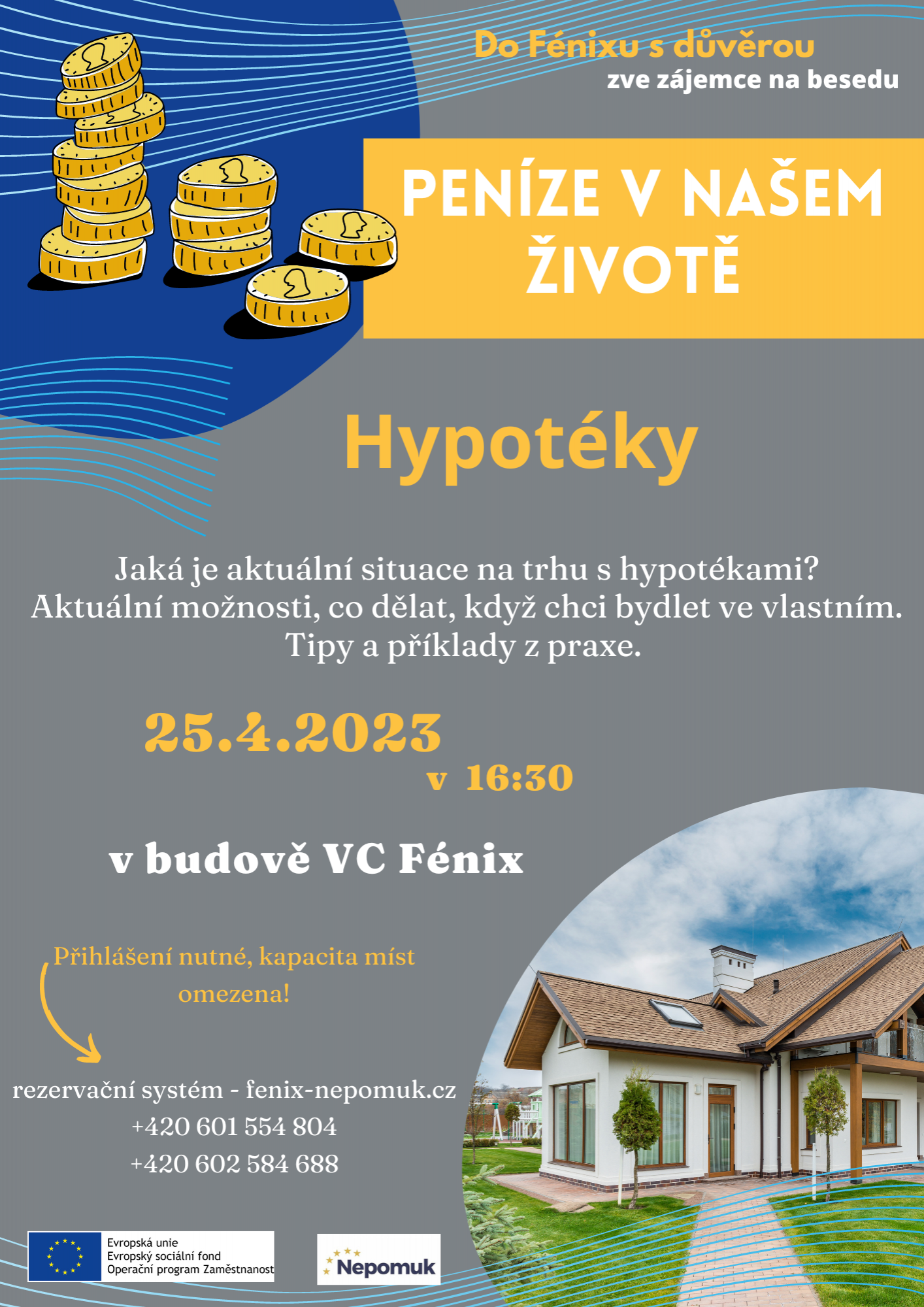 Do Fénixu s důvěrou
zve zájemce na besedu

PENÍZE V NAŠEM ŽIVOTĚ

Hypotéky

Jaká je aktuální situace na trhu s hypotékami? Aktuální možnosti, co dělat, když chci bydlet ve vlastním. Tipy a příklady z praxe.

25.4.2023
v 16:30

v budově VC Fénix

Přihlášení nutné, kapacita míst omezena!

rezervační systém - fenix-nepomuk.cz
+420 601 554 804
+420 602 584 688

Evropská unie
Evropský sociální fond
Operační program Zaměstnanost

Nepomuk